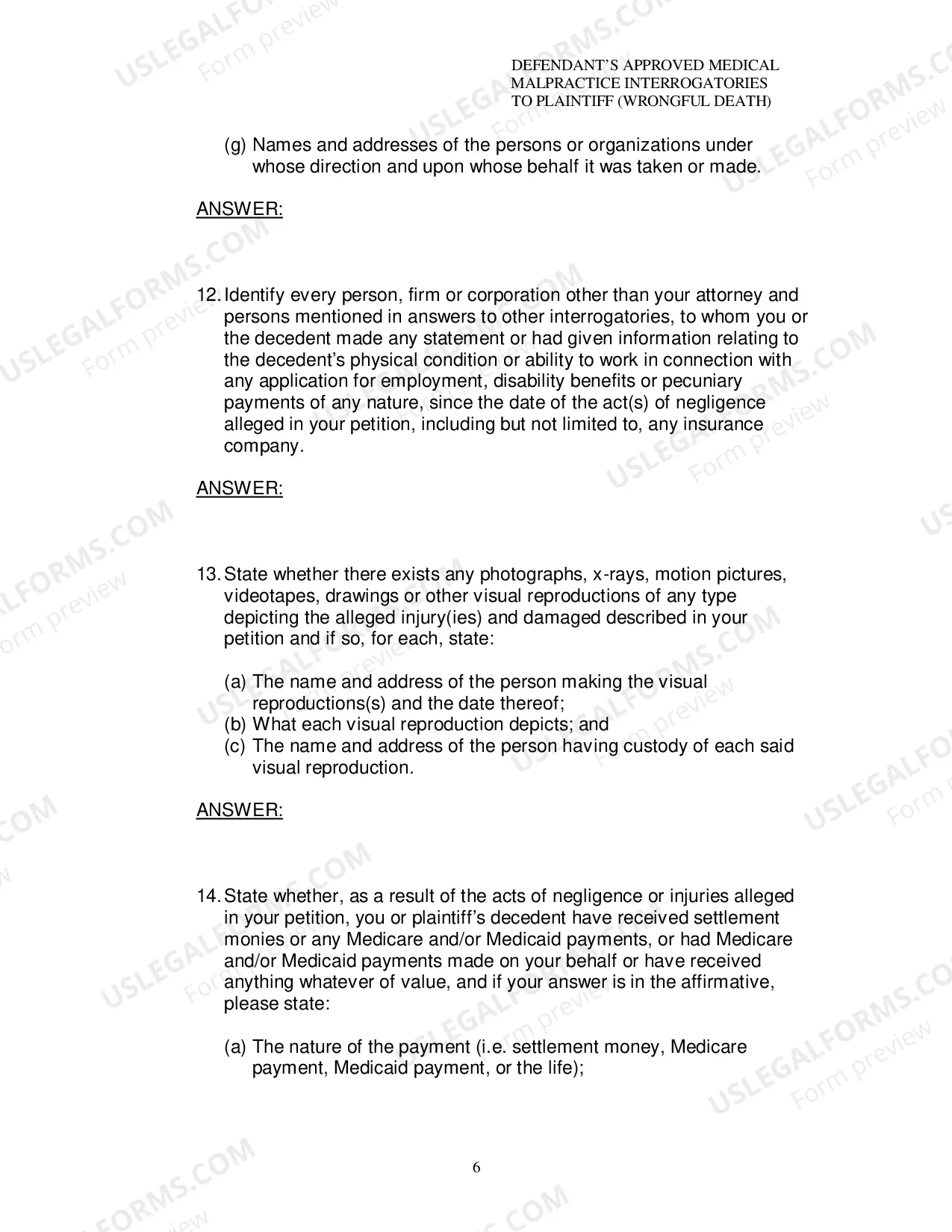 DEFENDANT'S APPROVED MEDICAL
MALPRACTICE INTERROGATORIES
TO PLAINTIFF (WRONGFUL DEATH)

(g) Names and addresses of the persons or organizations under whose direction and upon whose behalf it was taken or made.

ANSWER:

12. Identify every person, firm or corporation other than your attorney and persons mentioned in answers to other interrogatories, to whom you or the decedent made any statement or had given information relating to the decedent's physical condition or ability to work in connection with any application for employment, disability benefits or pecuniary payments of any nature, since the date of the act(s) of negligence alleged in your petition, including but not limited to, any insurance company.

ANSWER:

13. State whether there exists any photographs, x-rays, motion pictures, videotapes, drawings or other visual reproductions of any type depicting the alleged injury(ies) and damaged described in your petition and if so, for each, state:

(a) The name and address of the person making the visual reproductions(s) and the date thereof;
(b) What each visual reproduction depicts; and
(c) The name and address of the person having custody of each said visual reproduction.

ANSWER:

14. State whether, as a result of the acts of negligence or injuries alleged in your petition, you or plaintiff's decedent have received settlement monies or any Medicare and/or Medicaid payments, or had Medicare and/or Medicaid payments made on your behalf or have received anything whatever of value, and if your answer is in the affirmative, please state:

(a) The nature of the payment (i.e. settlement money, Medicare payment, Medicaid payment, or the life);

6

USLEGALFORMS.COM
Form preview